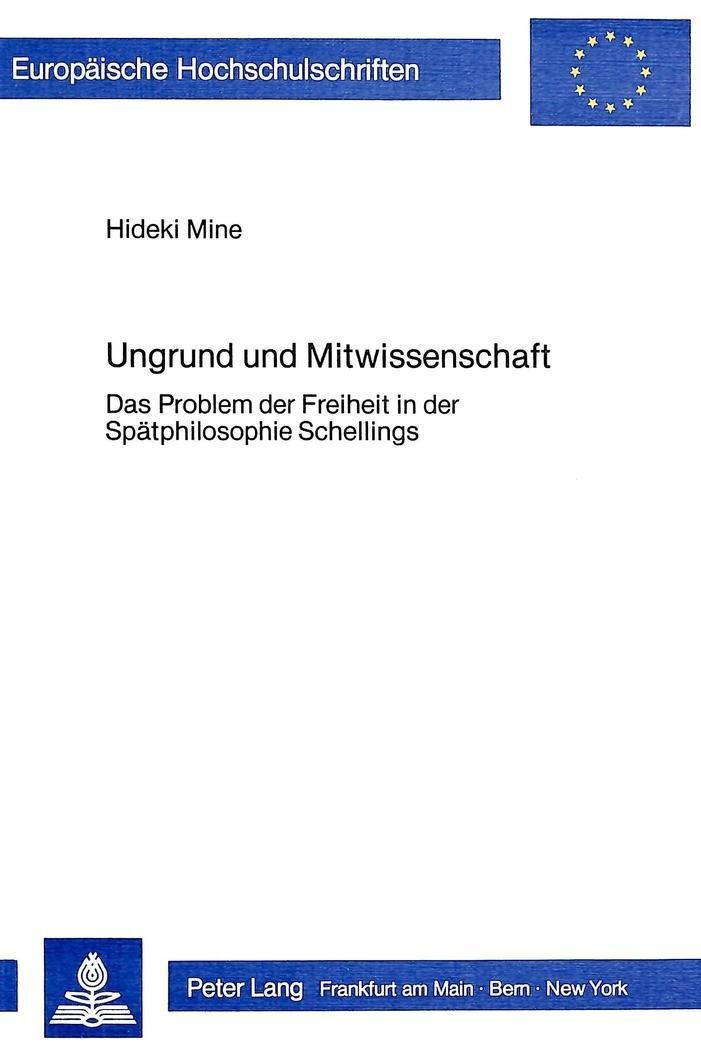 Europäische Hochschulschriften

Hideki Mine

Ungrund und Mitwissenschaft

Das Problem der Freiheit in der Spätphilosophie Schellings

Peter Lang Frankfurt am Main · Bern · New York